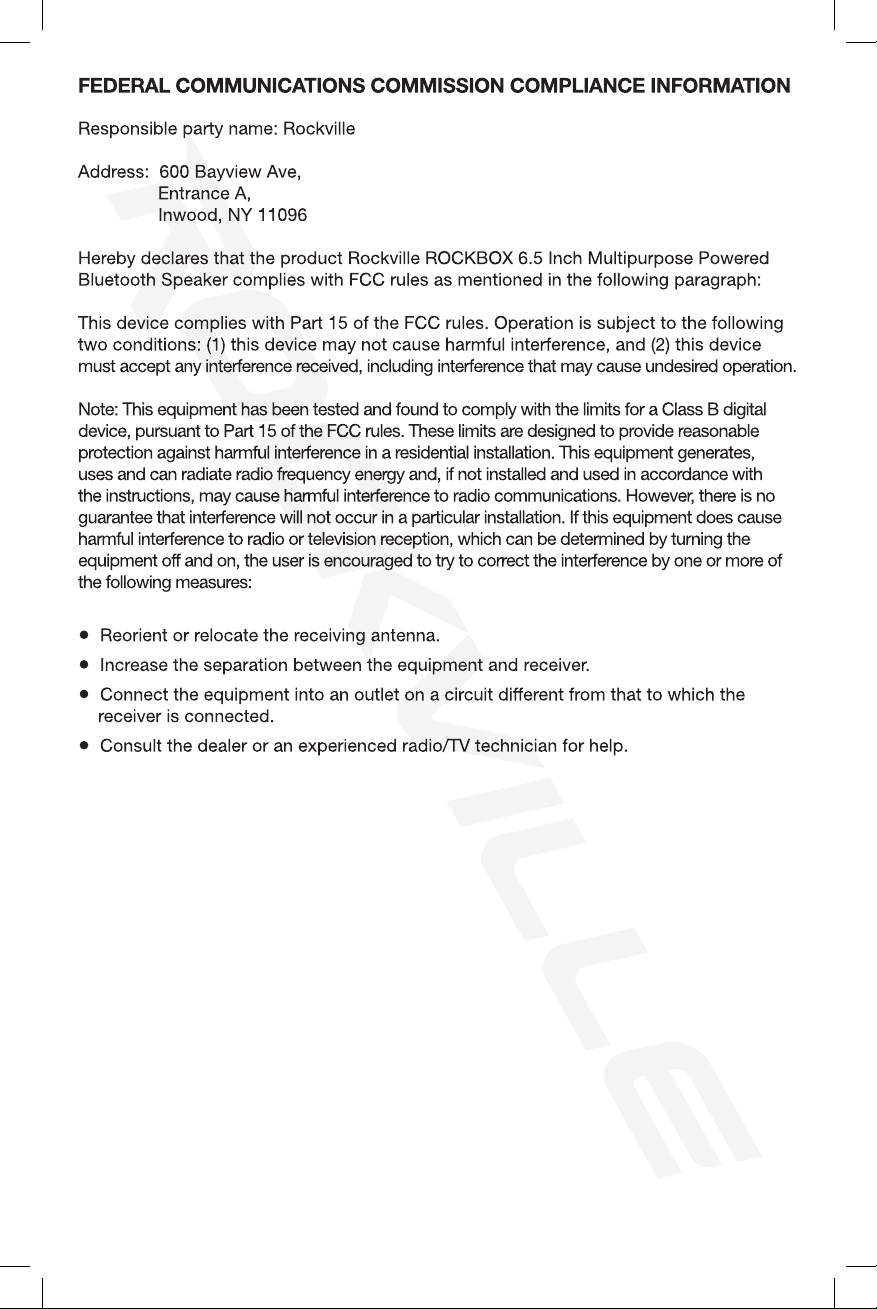 FEDERAL COMMUNICATIONS COMMISSION COMPLIANCE INFORMATION

Responsible party name: Rockville

Address: 600 Bayview Ave,
Entrance A,
Inwood, NY 11096

Hereby declares that the product Rockville ROCKBOX 6.5 Inch Multipurpose Powered Bluetooth Speaker complies with FCC rules as mentioned in the following paragraph:

This device complies with Part 15 of the FCC rules. Operation is subject to the following two conditions: (1) this device may not cause harmful interference, and (2) this device must accept any interference received, including interference that may cause undesired operation.

Note: This equipment has been tested and found to comply with the limits for a Class B digital device, pursuant to Part 15 of the FCC rules. These limits are designed to provide reasonable protection against harmful interference in a residential installation. This equipment generates, uses and can radiate radio frequency energy and, if not installed and used in accordance with the instructions, may cause harmful interference to radio communications. However, there is no guarantee that interference will not occur in a particular installation. If this equipment does cause harmful interference to radio or television reception, which can be determined by turning the equipment off and on, the user is encouraged to try to correct the interference by one or more of the following measures:

• Reorient or relocate the receiving antenna.
• Increase the separation between the equipment and receiver.
• Connect the equipment into an outlet on a circuit different from that to which the receiver is connected.
• Consult the dealer or an experienced radio/TV technician for help.

ROCKVILLE